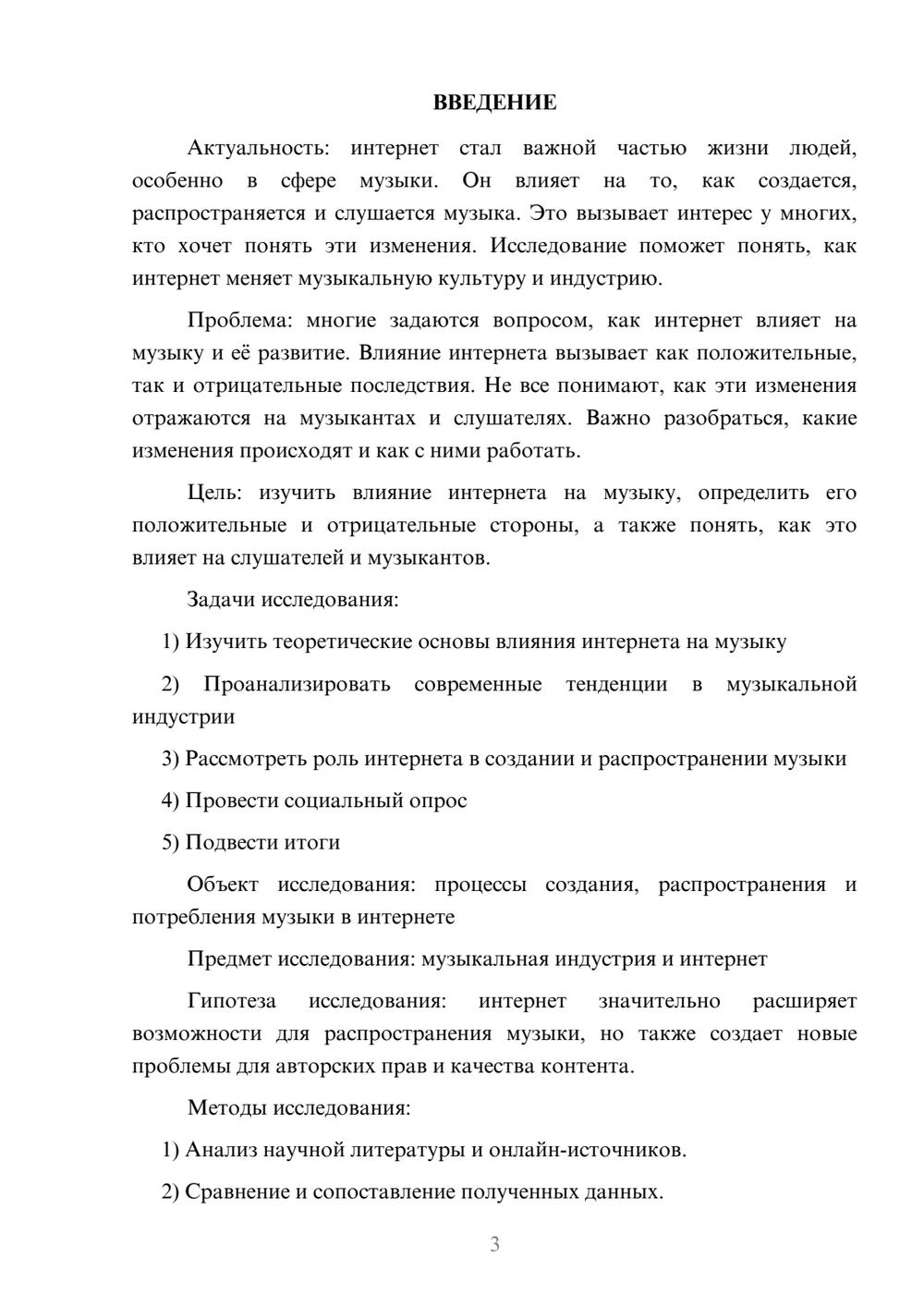 ВВЕДЕНИЕ

Актуальность: интернет стал важной частью жизни людей, особенно в сфере музыки. Он влияет на то, как создается, распространяется и слушается музыка. Это вызывает интерес у многих, кто хочет понять эти изменения. Исследование поможет понять, как интернет меняет музыкальную культуру и индустрию.

Проблема: многие задаются вопросом, как интернет влияет на музыку и её развитие. Влияние интернета вызывает как положительные, так и отрицательные последствия. Не все понимают, как эти изменения отражаются на музыкантах и слушателях. Важно разобраться, какие изменения происходят и как с ними работать.

Цель: изучить влияние интернета на музыку, определить его положительные и отрицательные стороны, а также понять, как это влияет на слушателей и музыкантов.

Задачи исследования:

1) Изучить теоретические основы влияния интернета на музыку

2) Проанализировать современные тенденции в музыкальной индустрии

3) Рассмотреть роль интернета в создании и распространении музыки

4) Провести социальный опрос

5) Подвести итоги

Объект исследования: процессы создания, распространения и потребления музыки в интернете

Предмет исследования: музыкальная индустрия и интернет

Гипотеза исследования: интернет значительно расширяет возможности для распространения музыки, но также создает новые проблемы для авторских прав и качества контента.

Методы исследования:

1) Анализ научной литературы и онлайн-источников.

2) Сравнение и сопоставление полученных данных.

3